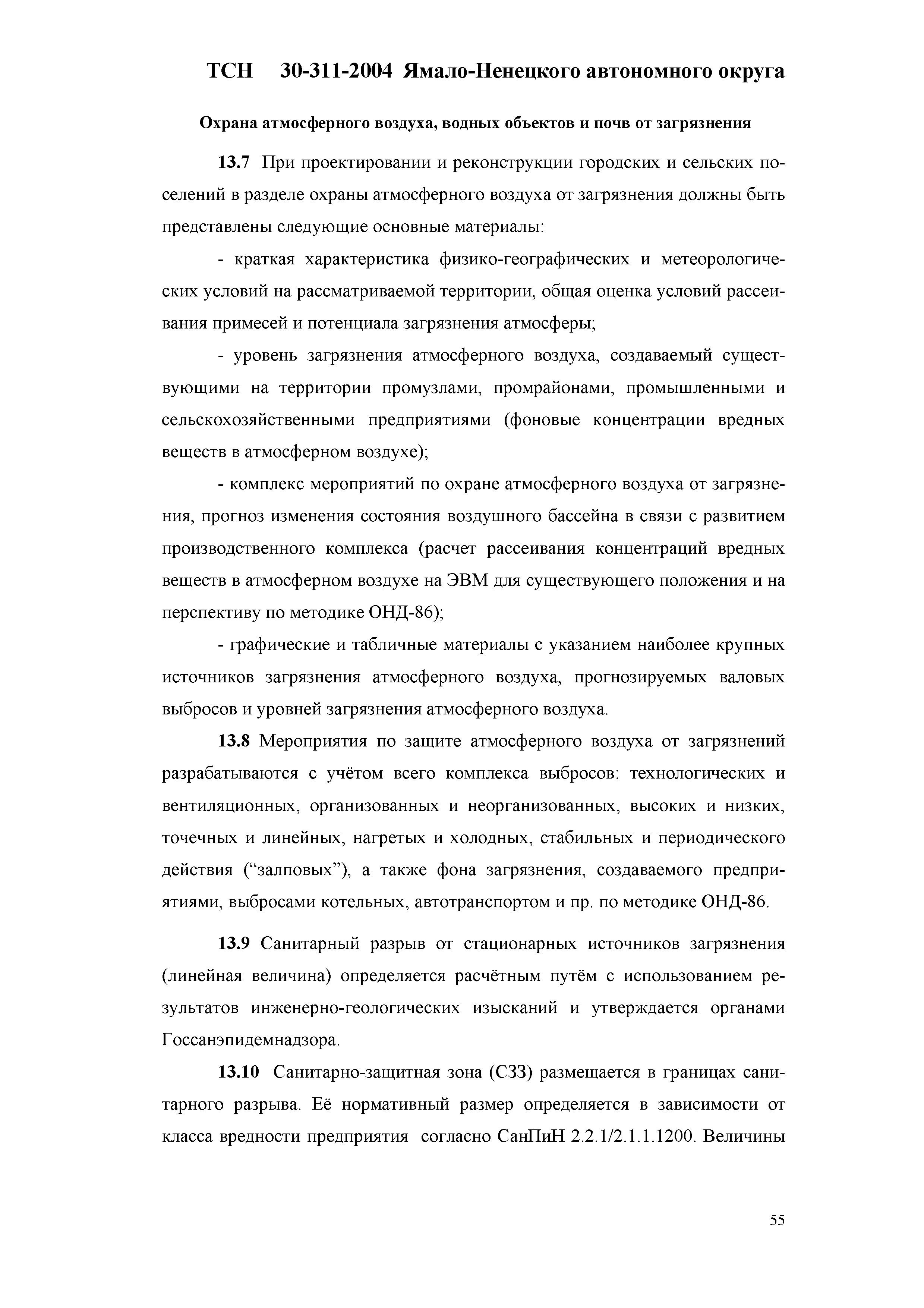 ТСН 30-311-2004 Ямало-Ненецкого автономного округа

Охрана атмосферного воздуха, водных объектов и почв от загрязнения

13.7 При проектировании и реконструкции городских и сельских поселений в разделе охраны атмосферного воздуха от загрязнения должны быть представлены следующие основные материалы:

- краткая характеристика физико-географических и метеорологических условий на рассматриваемой территории, общая оценка условий рассеивания примесей и потенциала загрязнения атмосферы;

- уровень загрязнения атмосферного воздуха, создаваемый существующими на территории промузлами, промрайонами, промышленными и сельскохозяйственными предприятиями (фоновые концентрации вредных веществ в атмосферном воздухе);

- комплекс мероприятий по охране атмосферного воздуха от загрязнения, прогноз изменения состояния воздушного бассейна в связи с развитием производственного комплекса (расчет рассеивания концентраций вредных веществ в атмосферном воздухе на ЭВМ для существующего положения и на перспективу по методике ОНД-86);

- графические и табличные материалы с указанием наиболее крупных источников загрязнения атмосферного воздуха, прогнозируемых валовых выбросов и уровней загрязнения атмосферного воздуха.

13.8 Мероприятия по защите атмосферного воздуха от загрязнений разрабатываются с учётом всего комплекса выбросов: технологических и вентиляционных, организованных и неорганизованных, высоких и низких, точечных и линейных, нагретых и холодных, стабильных и периодического действия (“залповых”), а также фона загрязнения, создаваемого предприятиями, выбросами котельных, автотранспортом и пр. по методике ОНД-86.

13.9 Санитарный разрыв от стационарных источников загрязнения (линейная величина) определяется расчётным путём с использованием результатов инженерно-геологических изысканий и утверждается органами Госсанэпидемнадзора.

13.10 Санитарно-защитная зона (СЗЗ) размещается в границах санитарного разрыва. Её нормативный размер определяется в зависимости от класса вредности предприятия согласно СанПиН 2.2.1/2.1.1.1200. Величины

55